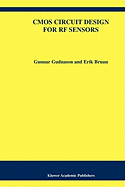 CMOS CIRCUIT DESIGN FOR RF SENSORS

Gunnar Gudnason and Erik Bruun

Kluwer Academic Publishers